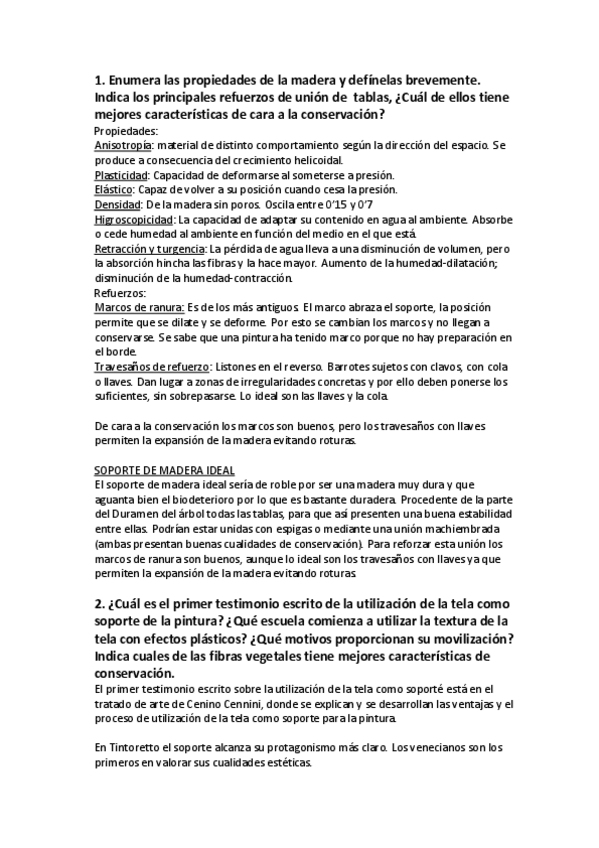 1. Enumera las propiedades de la madera y defínelas brevemente. Indica los principales refuerzos de unión de tablas, ¿Cuál de ellos tiene mejores características de cara a la conservación?

Propiedades:

Anisotropía: material de distinto comportamiento según la dirección del espacio. Se produce a consecuencia del crecimiento helicoidal.

Plasticidad: Capacidad de deformarse al someterse a presión.

Elástico: Capaz de volver a su posición cuando cesa la presión.

Densidad: De la madera sin poros. Oscila entre 0'15 y 0'7

Higroscopicidad: La capacidad de adaptar su contenido en agua al ambiente. Absorbe o cede humedad al ambiente en función del medio en el que está.

Retracción y turgencia: La pérdida de agua lleva a una disminución de volumen, pero la absorción hincha las fibras y la hace mayor. Aumento de la humedad-dilatación; disminución de la humedad-contracción.

Refuerzos:

Marcos de ranura: Es de los más antiguos. El marco abraza el soporte, la posición permite que se dilate y se deforme. Por esto se cambian los marcos y no llegan a conservarse. Se sabe que una pintura ha tenido marco porque no hay preparación en el borde.

Travesaños de refuerzo: Listones en el reverso. Barrotes sujetos con clavos, con cola o llaves. Dan lugar a zonas de irregularidades concretas y por ello deben ponerse los suficientes, sin sobrepasarse. Lo ideal son las llaves y la cola.

De cara a la conservación los marcos son buenos, pero los travesaños con llaves permiten la expansión de la madera evitando roturas.

SOPORTE DE MADERA IDEAL

El soporte de madera ideal sería de roble por ser una madera muy dura y que aguanta bien el biodeterioro por lo que es bastante duradera. Procedente de la parte del Duramen del árbol todas las tablas, para que así presenten una buena estabilidad entre ellas. Podrían estar unidas con espigas o mediante una unión machiembrada (ambas presentan buenas cualidades de conservación). Para reforzar esta unión los marcos de ranura son buenos, aunque lo ideal son los travesaños con llaves ya que permiten la expansión de la madera evitando roturas.

2. ¿Cuál es el primer testimonio escrito de la utilización de la tela como soporte de la pintura? ¿Qué escuela comienza a utilizar la textura de la tela con efectos plásticos? ¿Qué motivos proporcionan su movilización? Indica cuales de las fibras vegetales tiene mejores características de conservación.

El primer testimonio escrito sobre la utilización de la tela como soporté está en el tratado de arte de Cenino Cennini, donde se explican y se desarrollan las ventajas y el proceso de utilización de la tela como soporte para la pintura.

En Tintoretto el soporte alcanza su protagonismo más claro. Los venecianos son los primeros en valorar sus cualidades estéticas.